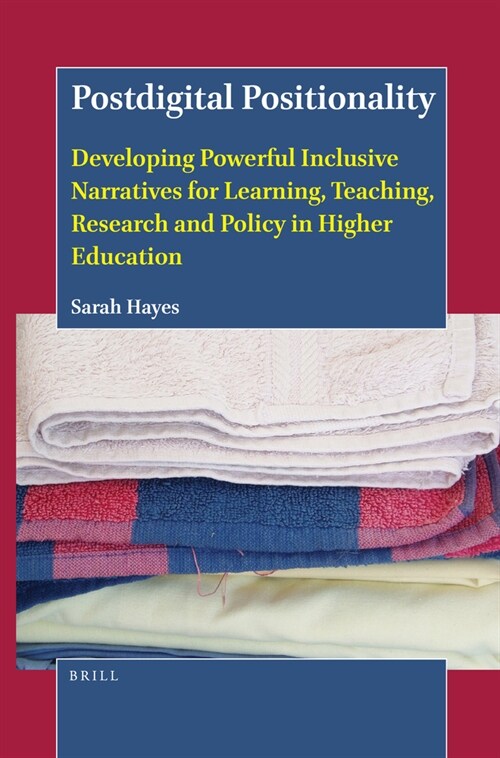 Postdigital Positionality

Developing Powerful Inclusive Narratives for Learning, Teaching, Research and Policy in Higher Education

Sarah Hayes

BRILL